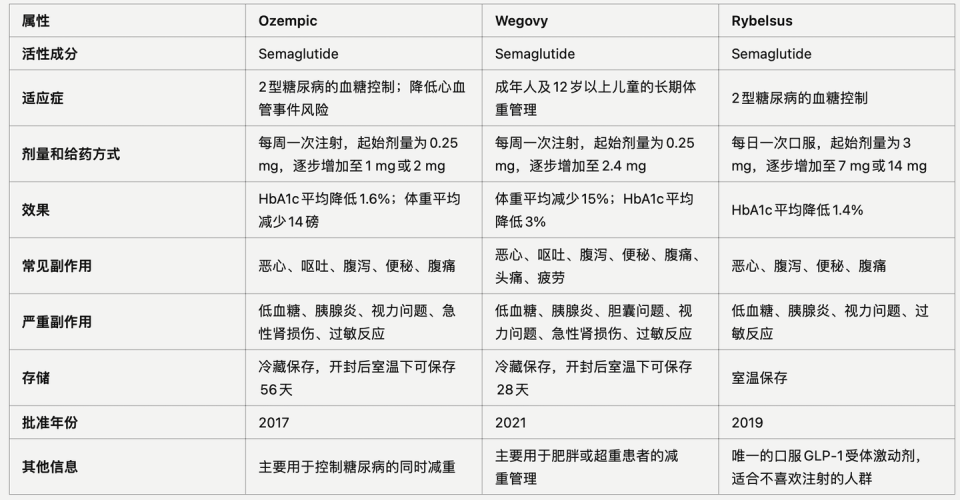 | 属性 | Ozempic | Wegovy | Rybelsus |
|---|---|---|---|
| 活性成分 | Semaglutide | Semaglutide | Semaglutide |
| 适应症 | 2型糖尿病的血糖控制；降低心血管事件风险 | 成年人及12岁以上儿童的长期体重管理 | 2型糖尿病的血糖控制 |
| 剂量和给药方式 | 每周一次注射，起始剂量为0.25 mg，逐步增加至1 mg或2 mg | 每周一次注射，起始剂量为0.25 mg，逐步增加至2.4 mg | 每日一次口服，起始剂量为3 mg，逐步增加至7 mg或14 mg |
| 效果 | HbA1c平均降低1.6%；体重平均减少14磅 | 体重平均减少15%；HbA1c平均降低3% | HbA1c平均降低1.4% |
| 常见副作用 | 恶心、呕吐、腹泻、便秘、腹痛 | 恶心、呕吐、腹泻、便秘、腹痛、头痛、疲劳 | 恶心、腹泻、便秘、腹痛 |
| 严重副作用 | 低血糖、胰腺炎、视力问题、急性肾损伤、过敏反应 | 低血糖、胰腺炎、胆囊问题、视力问题、急性肾损伤、过敏反应 | 低血糖、胰腺炎、视力问题、过敏反应 |
| 存储 | 冷藏保存，开封后室温下可保存56天 | 冷藏保存，开封后室温下可保存28天 | 室温保存 |
| 批准年份 | 2017 | 2021 | 2019 |
| 其他信息 | 主要用于控制糖尿病的同时减重 | 主要用于肥胖或超重患者的减重管理 | 唯一的口服GLP-1受体激动剂，适合不喜欢注射的人群 |